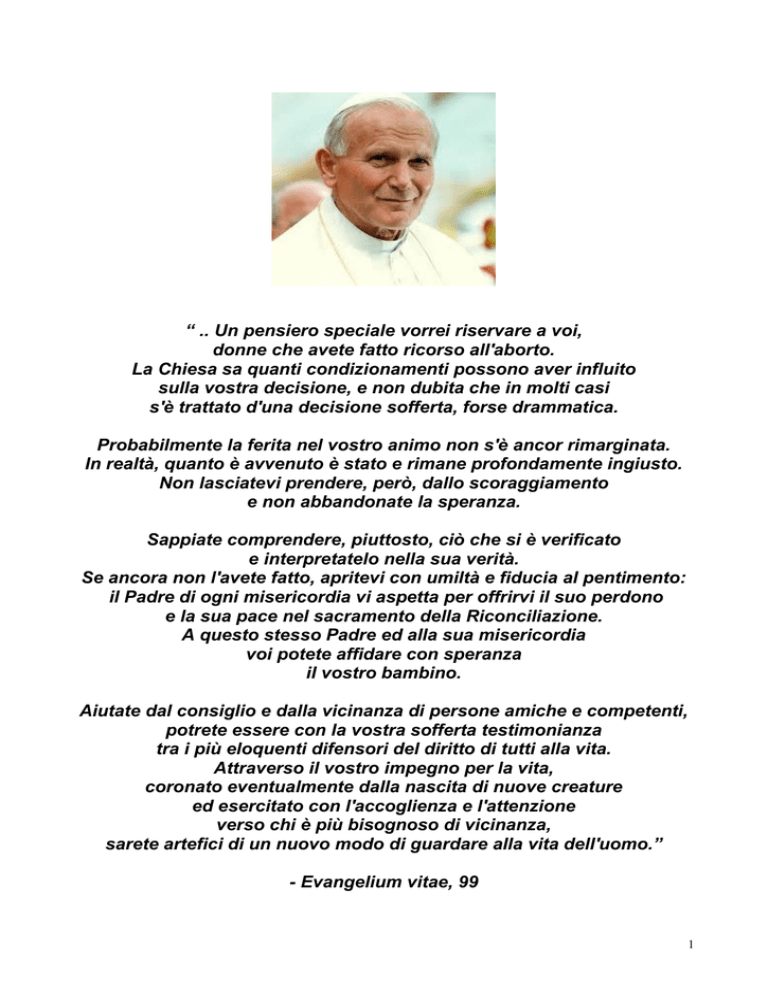 “ .. Un pensiero speciale vorrei riservare a voi, donne che avete fatto ricorso all'aborto. La Chiesa sa quanti condizionamenti possono aver influito sulla vostra decisione, e non dubita che in molti casi s'è trattato d'una decisione sofferta, forse drammatica.

Probabilmente la ferita nel vostro animo non s'è ancor rimarginata. In realtà, quanto è avvenuto è stato e rimane profondamente ingiusto. Non lasciatevi prendere, però, dallo scoraggiamento e non abbandonate la speranza.

Sappiate comprendere, piuttosto, ciò che si è verificato e interpretatelo nella sua verità. Se ancora non l'avete fatto, apritevi con umiltà e fiducia al pentimento: il Padre di ogni misericordia vi aspetta per offrirvi il suo perdono e la sua pace nel sacramento della Riconciliazione. A questo stesso Padre ed alla sua misericordia voi potete affidare con speranza il vostro bambino.

Aiutate dal consiglio e dalla vicinanza di persone amiche e competenti, potrete essere con la vostra sofferta testimonianza tra i più eloquenti difensori del diritto di tutti alla vita. Attraverso il vostro impegno per la vita, coronato eventualmente dalla nascita di nuove creature ed esercitato con l'accoglienza e l'attenzione verso chi è più bisognoso di vicinanza, sarete artefici di un nuovo modo di guardare alla vita dell'uomo.”

- Evangelium vitae, 99

1